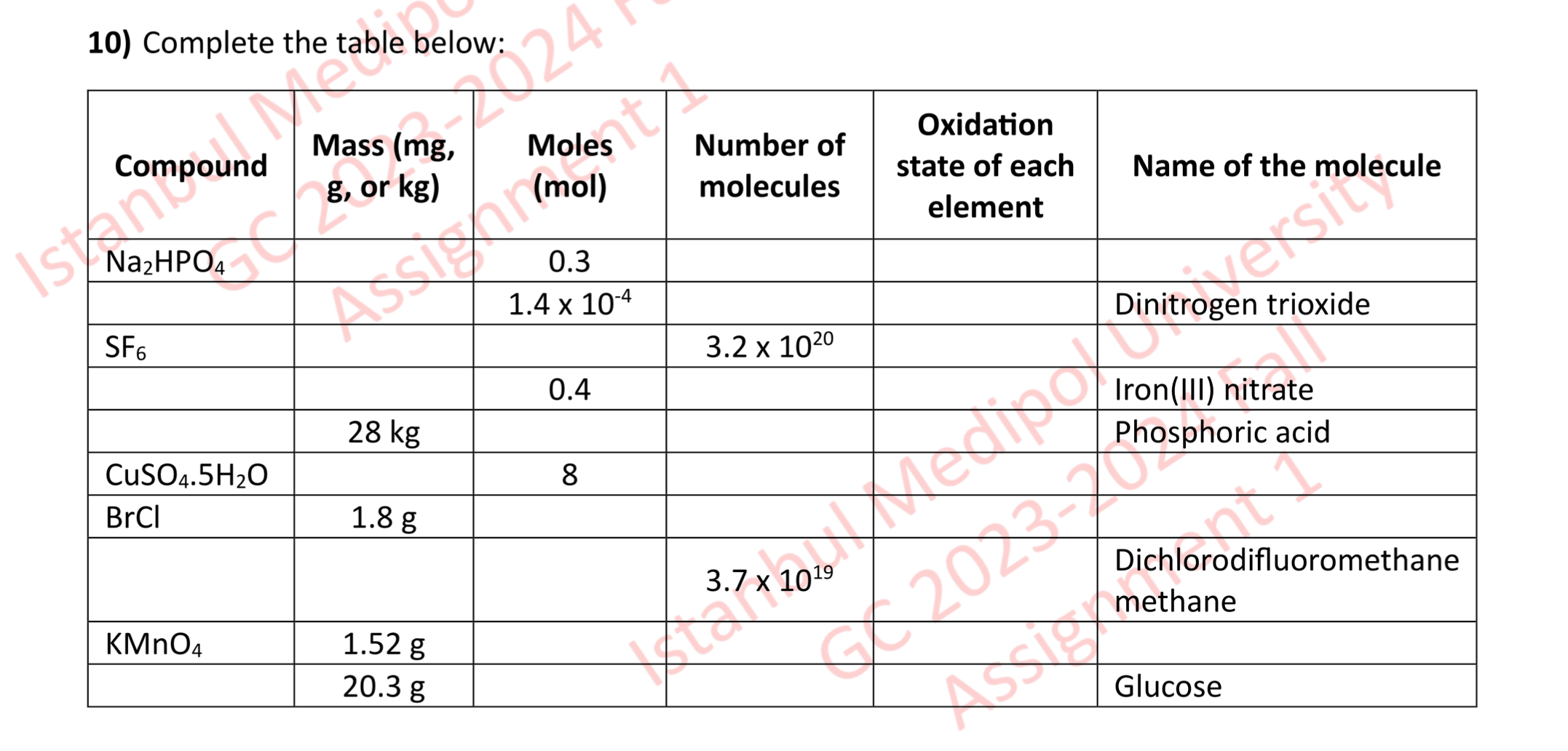 **10)** Complete the table below:

| Compound | Mass (mg, g, or kg) | Moles (mol) | Number of molecules | Oxidation state of each element | Name of the molecule |
|---|---|---|---|---|---|
| $Na_2HPO_4$ | | 0.3 | | | |
| | | $1.4 \times 10^{-4}$ | | | Dinitrogen trioxide |
| $SF_6$ | | | $3.2 \times 10^{20}$ | | |
| | | 0.4 | | | Iron(III) nitrate |
| | 28 kg | | | | Phosphoric acid |
| $CuSO_4.5H_2O$ | | 8 | | | |
| BrCl | 1.8 g | | | | |
| | | | $3.7 \times 10^{19}$ | | Dichlorodifluoromethane methane |
| $KMnO_4$ | 1.52 g | | | | |
| | 20.3 g | | | | Glucose |

Istanbul Medipol University GC 2023-2024 Fall Assignment 1

Istanbul Medipol University GC 2023-2024 Fall Assignment 1